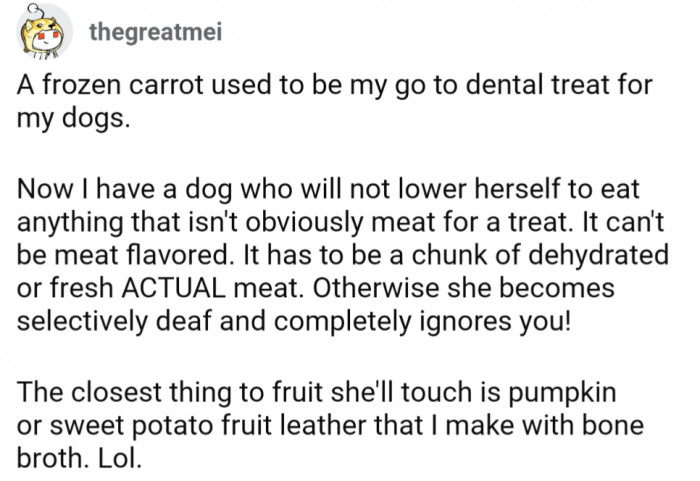 thegreatmei

A frozen carrot used to be my go to dental treat for my dogs.

Now I have a dog who will not lower herself to eat anything that isn't obviously meat for a treat. It can't be meat flavored. It has to be a chunk of dehydrated or fresh ACTUAL meat. Otherwise she becomes selectively deaf and completely ignores you!

The closest thing to fruit she'll touch is pumpkin or sweet potato fruit leather that I make with bone broth. Lol.